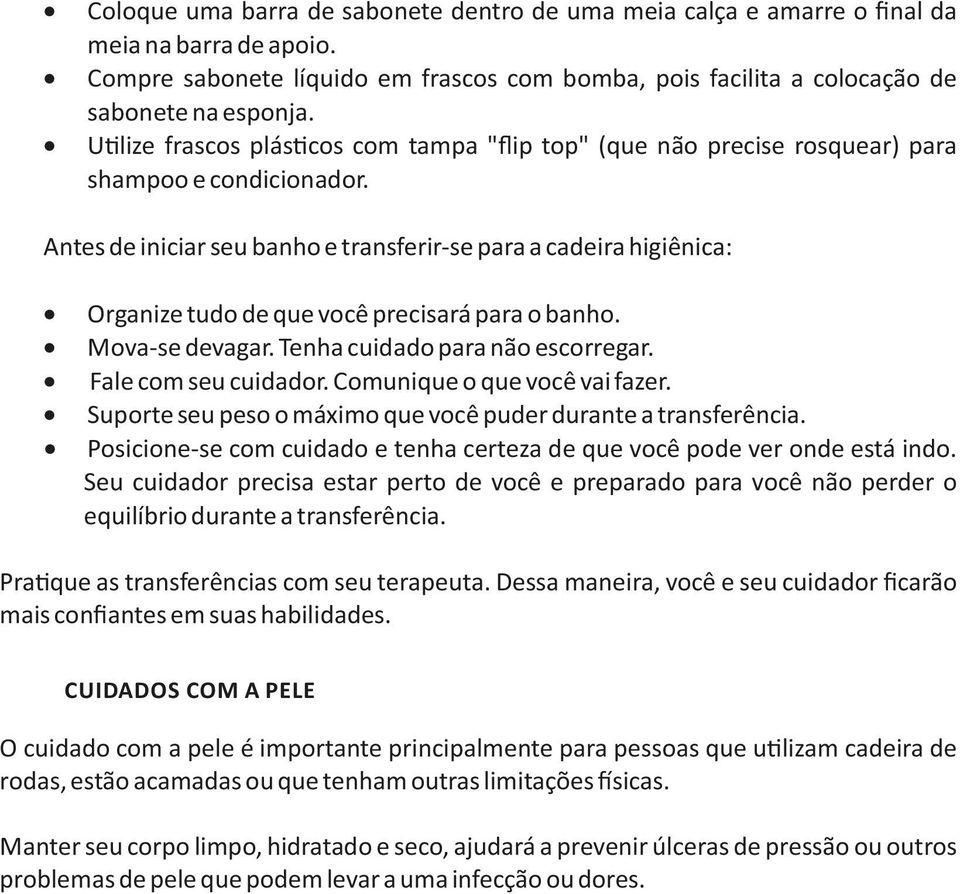 • Coloque uma barra de sabonete dentro de uma meia calça e amarre o final da meia na barra de apoio.
• Compre sabonete líquido em frascos com bomba, pois facilita a colocação de sabonete na esponja.
• Utilize frascos plásticos com tampa "flip top" (que não precise rosquear) para shampoo e condicionador.

Antes de iniciar seu banho e transferir-se para a cadeira higiênica:

• Organize tudo de que você precisará para o banho.
• Mova-se devagar. Tenha cuidado para não escorregar.
• Fale com seu cuidador. Comunique o que você vai fazer.
• Suporte seu peso o máximo que você puder durante a transferência.
• Posicione-se com cuidado e tenha certeza de que você pode ver onde está indo. Seu cuidador precisa estar perto de você e preparado para você não perder o equilíbrio durante a transferência.

Pratique as transferências com seu terapeuta. Dessa maneira, você e seu cuidador ficarão mais confiantes em suas habilidades.

CUIDADOS COM A PELE

O cuidado com a pele é importante principalmente para pessoas que utilizam cadeira de rodas, estão acamadas ou que tenham outras limitações físicas.

Manter seu corpo limpo, hidratado e seco, ajudará a prevenir úlceras de pressão ou outros problemas de pele que podem levar a uma infecção ou dores.